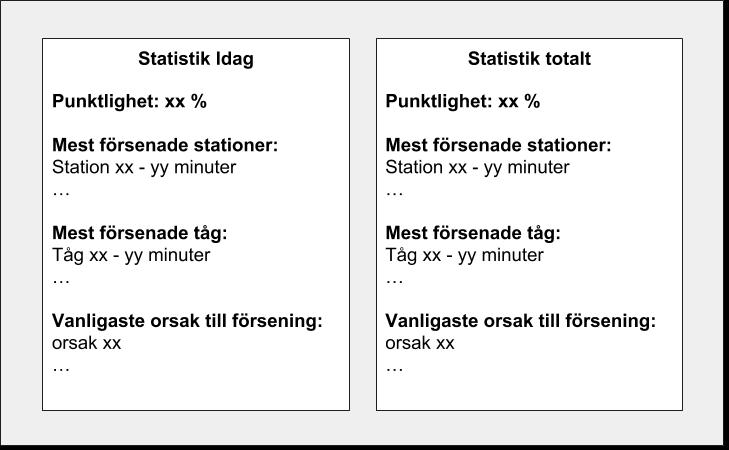 Statistik Idag

Punktlighet: xx %

Mest försenade stationer:
Station xx - yy minuter
…

Mest försenade tåg:
Tåg xx - yy minuter
…

Vanligaste orsak till försening:
orsak xx
…

Statistik totalt

Punktlighet: xx %

Mest försenade stationer:
Station xx - yy minuter
…

Mest försenade tåg:
Tåg xx - yy minuter
…

Vanligaste orsak till försening:
orsak xx
…